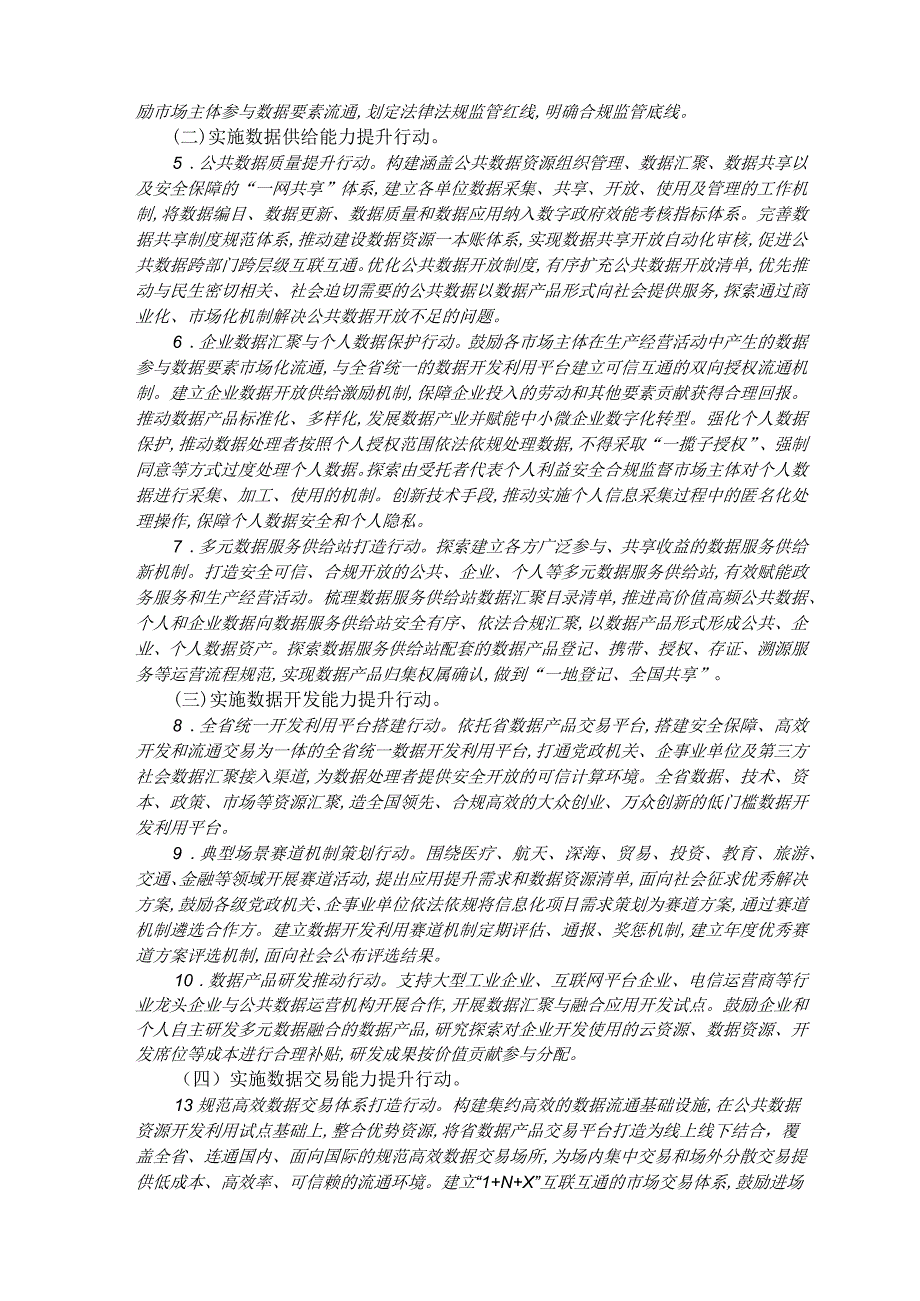 励市场主体参与数据要素流通,划定法律法规监管红线,明确合规监管底线。

(二)实施数据供给能力提升行动。

5．公共数据质量提升行动。构建涵盖公共数据资源组织管理、数据汇聚、数据共享以及安全保障的“一网共享”体系,建立各单位数据采集、共享、开放、使用及管理的工作机制,将数据编目、数据更新、数据质量和数据应用纳入数字政府效能考核指标体系。完善数据共享制度规范体系,推动建设数据资源一本账体系,实现数据共享开放自动化审核,促进公共数据跨部门跨层级互联互通。优化公共数据开放制度,有序扩充公共数据开放清单,优先推动与民生密切相关、社会迫切需要的公共数据以数据产品形式向社会提供服务,探索通过商业化、市场化机制解决公共数据开放不足的问题。

6．企业数据汇聚与个人数据保护行动。鼓励各市场主体在生产经营活动中产生的数据参与数据要素市场化流通,与全省统一的数据开发利用平台建立可信互通的双向授权流通机制。建立企业数据开放供给激励机制,保障企业投入的劳动和其他要素贡献获得合理回报。推动数据产品标准化、多样化,发展数据产业并赋能中小微企业数字化转型。强化个人数据保护,推动数据处理者按照个人授权范围依法依规处理数据,不得采取“一揽子授权”、强制同意等方式过度处理个人数据。探索由受托者代表个人利益安全合规监督市场主体对个人数据进行采集、加工、使用的机制。创新技术手段,推动实施个人信息采集过程中的匿名化处理操作,保障个人数据安全和个人隐私。

7．多元数据服务供给站打造行动。探索建立各方广泛参与、共享收益的数据服务供给新机制。打造安全可信、合规开放的公共、企业、个人等多元数据服务供给站,有效赋能政务服务和生产经营活动。梳理数据服务供给站数据汇聚目录清单,推进高价值高频公共数据、个人和企业数据向数据服务供给站安全有序、依法合规汇聚,以数据产品形式形成公共、企业、个人数据资产。探索数据服务供给站配套的数据产品登记、携带、授权、存证、溯源服务等运营流程规范,实现数据产品归集权属确认,做到“一地登记、全国共享”。

(三)实施数据开发能力提升行动。

8．全省统一开发利用平台搭建行动。依托省数据产品交易平台,搭建安全保障、高效开发和流通交易为一体的全省统一数据开发利用平台,打通党政机关、企事业单位及第三方社会数据汇聚接入渠道,为数据处理者提供安全开放的可信计算环境。全省数据、技术、资本、政策、市场等资源汇聚,造全国领先、合规高效的大众创业、万众创新的低门槛数据开发利用平台。

9．典型场景赛道机制策划行动。围绕医疗、航天、深海、贸易、投资、教育、旅游、交通、金融等领域开展赛道活动,提出应用提升需求和数据资源清单,面向社会征求优秀解决方案,鼓励各级党政机关、企事业单位依法依规将信息化项目需求策划为赛道方案,通过赛道机制遴选合作方。建立数据开发利用赛道机制定期评估、通报、奖惩机制,建立年度优秀赛道方案评选机制,面向社会公布评选结果。

10．数据产品研发推动行动。支持大型工业企业、互联网平台企业、电信运营商等行业龙头企业与公共数据运营机构开展合作,开展数据汇聚与融合应用开发试点。鼓励企业和个人自主研发多元数据融合的数据产品,研究探索对企业开发使用的云资源、数据资源、开发席位等成本进行合理补贴,研发成果按价值贡献参与分配。

(四)实施数据交易能力提升行动。

13规范高效数据交易体系打造行动。构建集约高效的数据流通基础设施,在公共数据资源开发利用试点基础上,整合优势资源,将省数据产品交易平台打造为线上线下结合,覆盖全省、连通国内、面向国际的规范高效数据交易场所,为场内集中交易和场外分散交易提供低成本、高效率、可信赖的流通环境。建立“1+N+X”互联互通的市场交易体系,鼓励进场